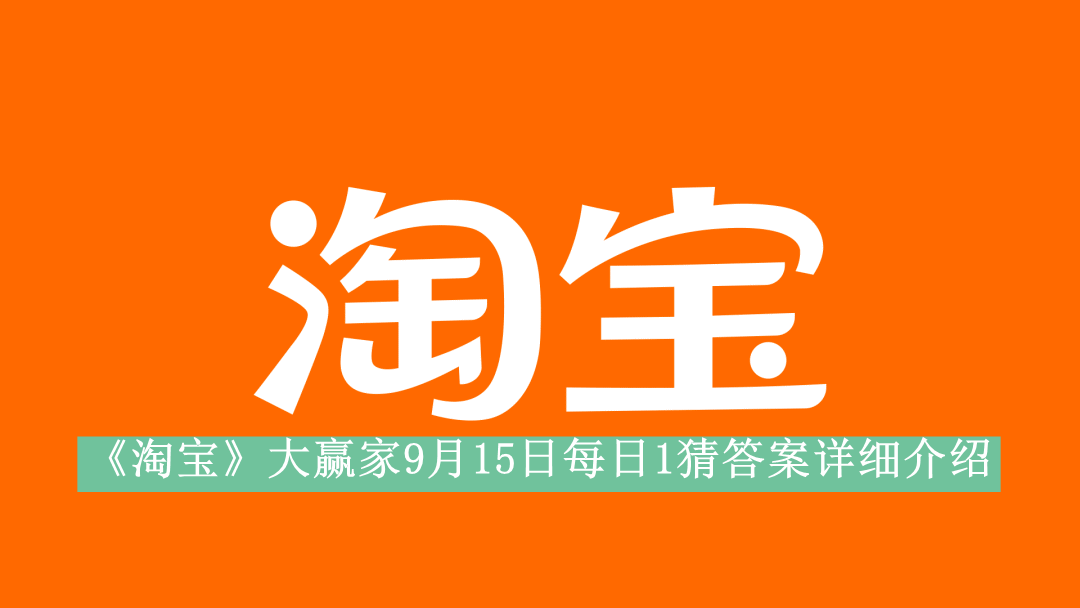 淘宝

《淘宝》大赢家9月15日每日1猜答案详细介绍